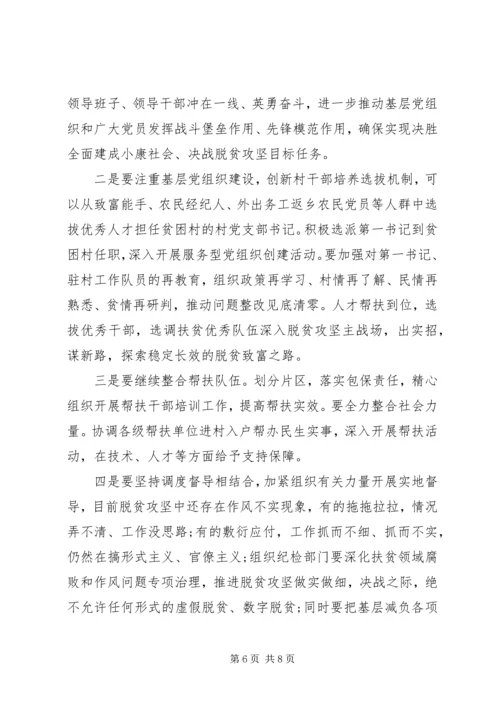 领导班子、领导干部冲在一线、英勇奋斗，进一步推动基层党组织和广大党员发挥战斗堡垒作用、先锋模范作用，确保实现决胜全面建成小康社会、决战脱贫攻坚目标任务。

二是要注重基层党组织建设，创新村干部培养选拔机制，可以从致富能手、农民经纪人、外出务工返乡农民党员等人群中选拔优秀人才担任贫困村的村党支部书记。积极选派第一书记到贫困村任职，深入开展服务型党组织创建活动。要加强对第一书记、驻村工作队员的再教育，组织政策再学习、村情再了解、民情再熟悉、贫情再研判，推动问题整改见底清零。人才帮扶到位，选拔优秀干部，选调扶贫优秀队伍深入脱贫攻坚主战场，出实招，谋新路，探索稳定长效的脱贫致富之路。

三是要继续整合帮扶队伍。划分片区，落实包保责任，精心组织开展帮扶干部培训工作，提高帮扶实效。要全力整合社会力量。协调各级帮扶单位进村入户帮办民生实事，深入开展帮扶活动，在技术、人才等方面给予支持保障。

四是要坚持调度督导相结合，加紧组织有关力量开展实地督导，目前脱贫攻坚中还存在作风不实现象，有的拖拖拉拉，情况弄不清、工作没思路；有的敷衍应付，工作抓而不细、抓而不实，仍然在搞形式主义、官僚主义；组织纪检部门要深化扶贫领域腐败和作风问题专项治理，推进脱贫攻坚做实做细，决战之际，绝不允许任何形式的虚假脱贫、数字脱贫；同时要把基层减负各项

第 6 页 共 8 页